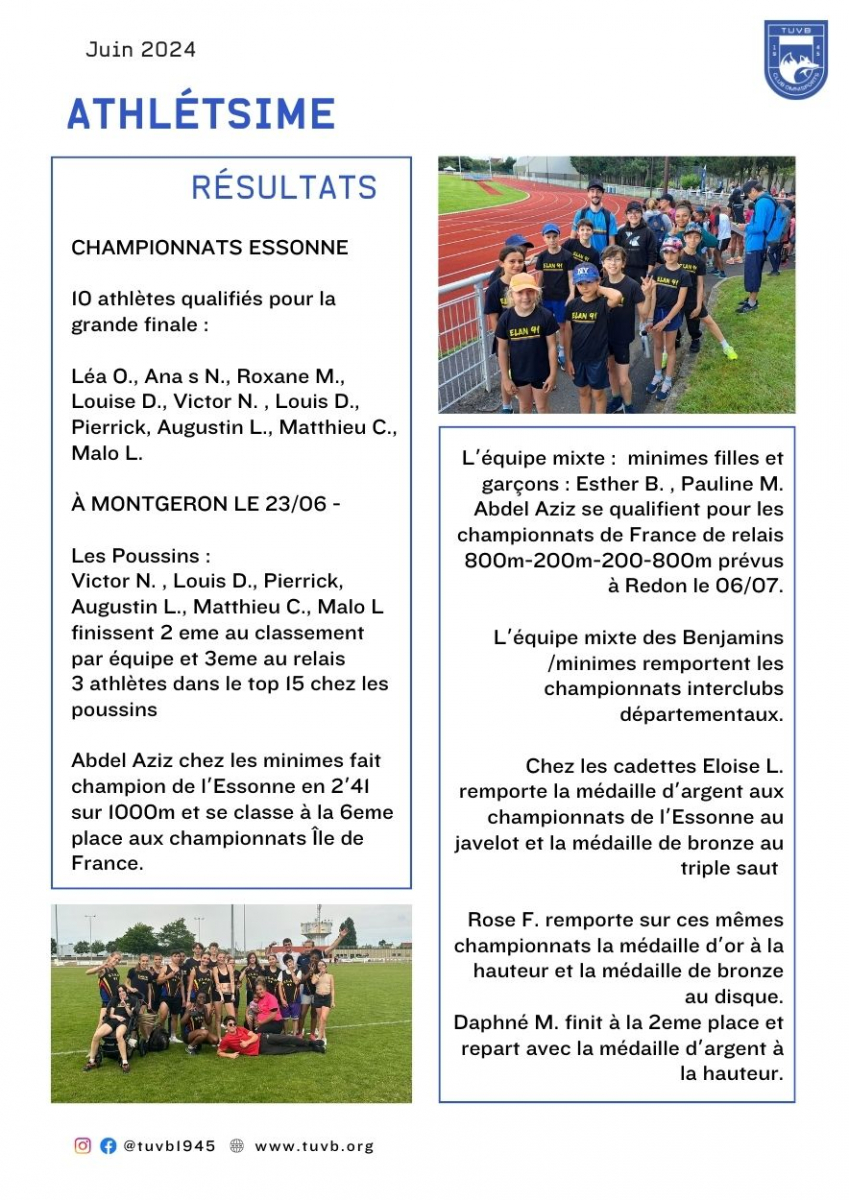 Juin 2024

TUVB

ATHLÉTSIME

RÉSULTATS

CHAMPIONNATS ESSONNE

10 athlètes qualifiés pour la grande finale :

Léa O., Ana s N., Roxane M., Louise D., Victor N. , Louis D., Pierrick, Augustin L., Matthieu C., Malo L.

À MONTGERON LE 23/06 -

Les Poussins :
Victor N. , Louis D., Pierrick, Augustin L., Matthieu C., Malo L finissent 2 eme au classement par équipe et 3eme au relais
3 athlètes dans le top 15 chez les poussins

Abdel Aziz chez les minimes fait champion de l'Essonne en 2'41 sur 1000m et se classe à la 6eme place aux championnats Île de France.

ELAN 91

L'équipe mixte : minimes filles et garçons : Esther B. , Pauline M. Abdel Aziz se qualifient pour les championnats de France de relais 800m-200m-200-800m prévus à Redon le 06/07.

L'équipe mixte des Benjamins /minimes remportent les championnats interclubs départementaux.

Chez les cadettes Eloise L. remporte la médaille d'argent aux championnats de l'Essonne au javelot et la médaille de bronze au triple saut

Rose F. remporte sur ces mêmes championnats la médaille d'or à la hauteur et la médaille de bronze au disque.
Daphné M. finit à la 2eme place et repart avec la médaille d'argent à la hauteur.

@tuvb1945 www.tuvb.org